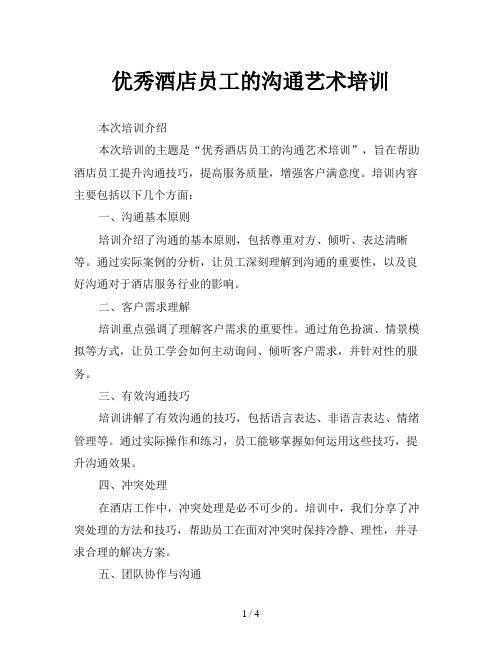 优秀酒店员工的沟通艺术培训

本次培训介绍

本次培训的主题是“优秀酒店员工的沟通艺术培训”，旨在帮助酒店员工提升沟通技巧，提高服务质量，增强客户满意度。培训内容主要包括以下几个方面：

一、沟通基本原则

培训介绍了沟通的基本原则，包括尊重对方、倾听、表达清晰等。通过实际案例的分析，让员工深刻理解到沟通的重要性，以及良好沟通对于酒店服务行业的影响。

二、客户需求理解

培训重点强调了理解客户需求的重要性。通过角色扮演、情景模拟等方式，让员工学会如何主动询问、倾听客户需求，并针对性的服务。

三、有效沟通技巧

培训讲解了有效沟通的技巧，包括语言表达、非语言表达、情绪管理等。通过实际操作和练习，员工能够掌握如何运用这些技巧，提升沟通效果。

四、冲突处理

在酒店工作中，冲突处理是必不可少的。培训中，我们分享了冲突处理的方法和技巧，帮助员工在面对冲突时保持冷静、理性，并寻求合理的解决方案。

五、团队协作与沟通

1 / 4